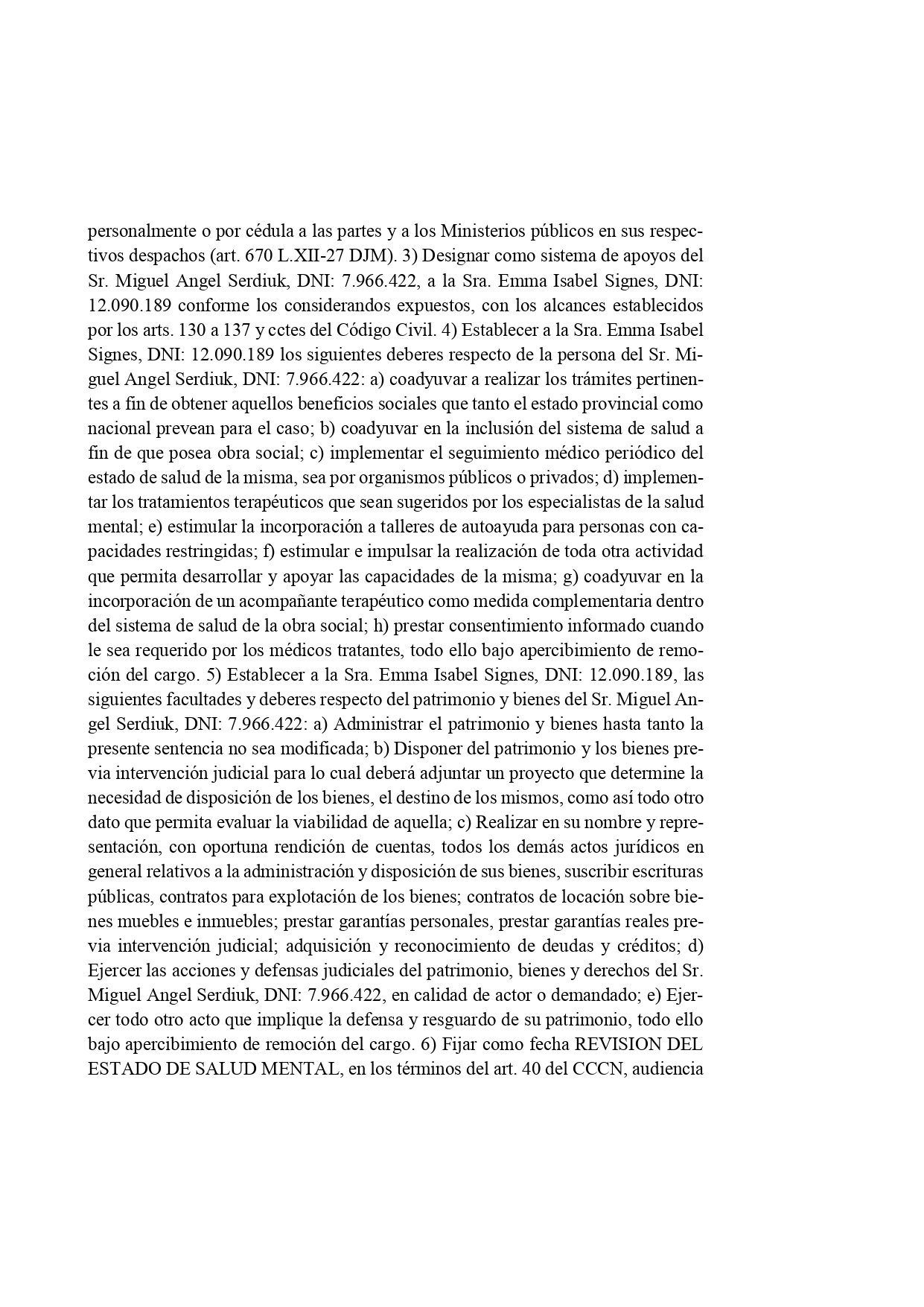 personalmente o por cédula a las partes y a los Ministerios públicos en sus respectivos despachos (art. 670 L.XII-27 DJM). 3) Designar como sistema de apoyos del Sr. Miguel Angel Serdiuk, DNI: 7.966.422, a la Sra. Emma Isabel Signes, DNI: 12.090.189 conforme los considerandos expuestos, con los alcances establecidos por los arts. 130 a 137 y cctes del Código Civil. 4) Establecer a la Sra. Emma Isabel Signes, DNI: 12.090.189 los siguientes deberes respecto de la persona del Sr. Miguel Angel Serdiuk, DNI: 7.966.422: a) coadyuvar a realizar los trámites pertinentes a fin de obtener aquellos beneficios sociales que tanto el estado provincial como nacional prevean para el caso; b) coadyuvar en la inclusión del sistema de salud a fin de que posea obra social; c) implementar el seguimiento médico periódico del estado de salud de la misma, sea por organismos públicos o privados; d) implementar los tratamientos terapéuticos que sean sugeridos por los especialistas de la salud mental; e) estimular la incorporación a talleres de autoayuda para personas con capacidades restringidas; f) estimular e impulsar la realización de toda otra actividad que permita desarrollar y apoyar las capacidades de la misma; g) coadyuvar en la incorporación de un acompañante terapéutico como medida complementaria dentro del sistema de salud de la obra social; h) prestar consentimiento informado cuando le sea requerido por los médicos tratantes, todo ello bajo apercibimiento de remoción del cargo. 5) Establecer a la Sra. Emma Isabel Signes, DNI: 12.090.189, las siguientes facultades y deberes respecto del patrimonio y bienes del Sr. Miguel Angel Serdiuk, DNI: 7.966.422: a) Administrar el patrimonio y bienes hasta tanto la presente sentencia no sea modificada; b) Disponer del patrimonio y los bienes previa intervención judicial para lo cual deberá adjuntar un proyecto que determine la necesidad de disposición de los bienes, el destino de los mismos, como así todo otro dato que permita evaluar la viabilidad de aquella; c) Realizar en su nombre y representación, con oportuna rendición de cuentas, todos los demás actos jurídicos en general relativos a la administración y disposición de sus bienes, suscribir escrituras públicas, contratos para explotación de los bienes; contratos de locación sobre bienes muebles e inmuebles; prestar garantías personales, prestar garantías reales previa intervención judicial; adquisición y reconocimiento de deudas y créditos; d) Ejercer las acciones y defensas judiciales del patrimonio, bienes y derechos del Sr. Miguel Angel Serdiuk, DNI: 7.966.422, en calidad de actor o demandado; e) Ejercer todo otro acto que implique la defensa y resguardo de su patrimonio, todo ello bajo apercibimiento de remoción del cargo. 6) Fijar como fecha REVISION DEL ESTADO DE SALUD MENTAL, en los términos del art. 40 del CCCN, audiencia